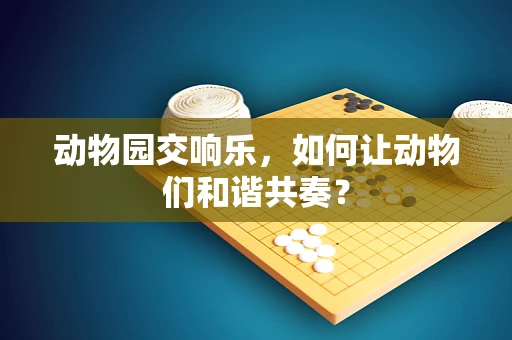 动物园交响乐，如何让动物们和谐共奏？